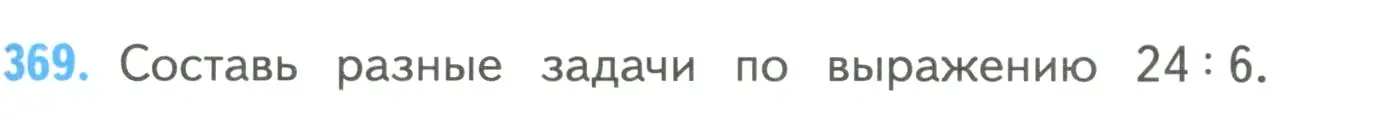 369. Составь разные задачи по выражению $24 : 6$.